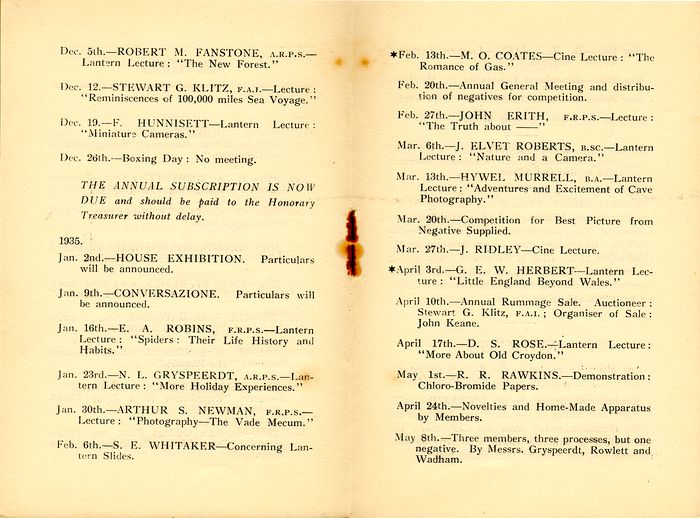 Dec. 5th.—ROBERT M. FANSTONE, A.R.P.S.—Lantern Lecture: "The New Forest."

Dec. 12.—STEWART G. KLITZ, F.A.I.—Lecture: "Reminiscences of 100,000 miles Sea Voyage."

Dec. 19.—F. HUNNISETT—Lantern Lecture: "Miniature Cameras."

Dec. 26th.—Boxing Day: No meeting.

THE ANNUAL SUBSCRIPTION IS NOW DUE and should be paid to the Honorary Treasurer without delay.

1935.

Jan. 2nd.—HOUSE EXHIBITION. Particulars will be announced.

Jan. 9th.—CONVERSAZIONE. Particulars will be announced.

Jan. 16th.—E. A. ROBINS, F.R.P.S.—Lantern Lecture: "Spiders: Their Life History and Habits."

Jan. 23rd.—N. L. GRYSPEERDT, A.R.P.S.—Lantern Lecture: "More Holiday Experiences."

Jan. 30th.—ARTHUR S. NEWMAN, F.R.P.S.—Lecture: "Photography—The Vade Mecum."

Feb. 6th.—S. E. WHITAKER—Concerning Lantern Slides.

*Feb. 13th.—M. O. COATES—Cine Lecture: "The Romance of Gas."

Feb. 20th.—Annual General Meeting and distribution of negatives for competition.

Feb. 27th.—JOHN ERITH, F.R.P.S.—Lecture: "The Truth about ——"

Mar. 6th.—J. ELVET ROBERTS, B.SC.—Lantern Lecture: "Nature and a Camera."

Mar. 13th.—HYWEL MURRELL, B.A.—Lantern Lecture: "Adventures and Excitement of Cave Photography."

Mar. 20th.—Competition for Best Picture from Negative Supplied.

Mar. 27th.—J. RIDLEY—Cine Lecture.

*April 3rd.—G. E. W. HERBERT—Lantern Lecture: "Little England Beyond Wales."

April 10th.—Annual Rummage Sale. Auctioneer: Stewart G. Klitz, F.A.I.; Organiser of Sale: John Keane.

April 17th.—D. S. ROSE.—Lantern Lecture: "More About Old Croydon."

May 1st.—R. R. RAWKINS.—Demonstration: Chloro-Bromide Papers.

April 24th.—Novelties and Home-Made Apparatus by Members.

May 8th.—Three members, three processes, but one negative. By Messrs. Gryspeerdt, Rowlett and Wadham.